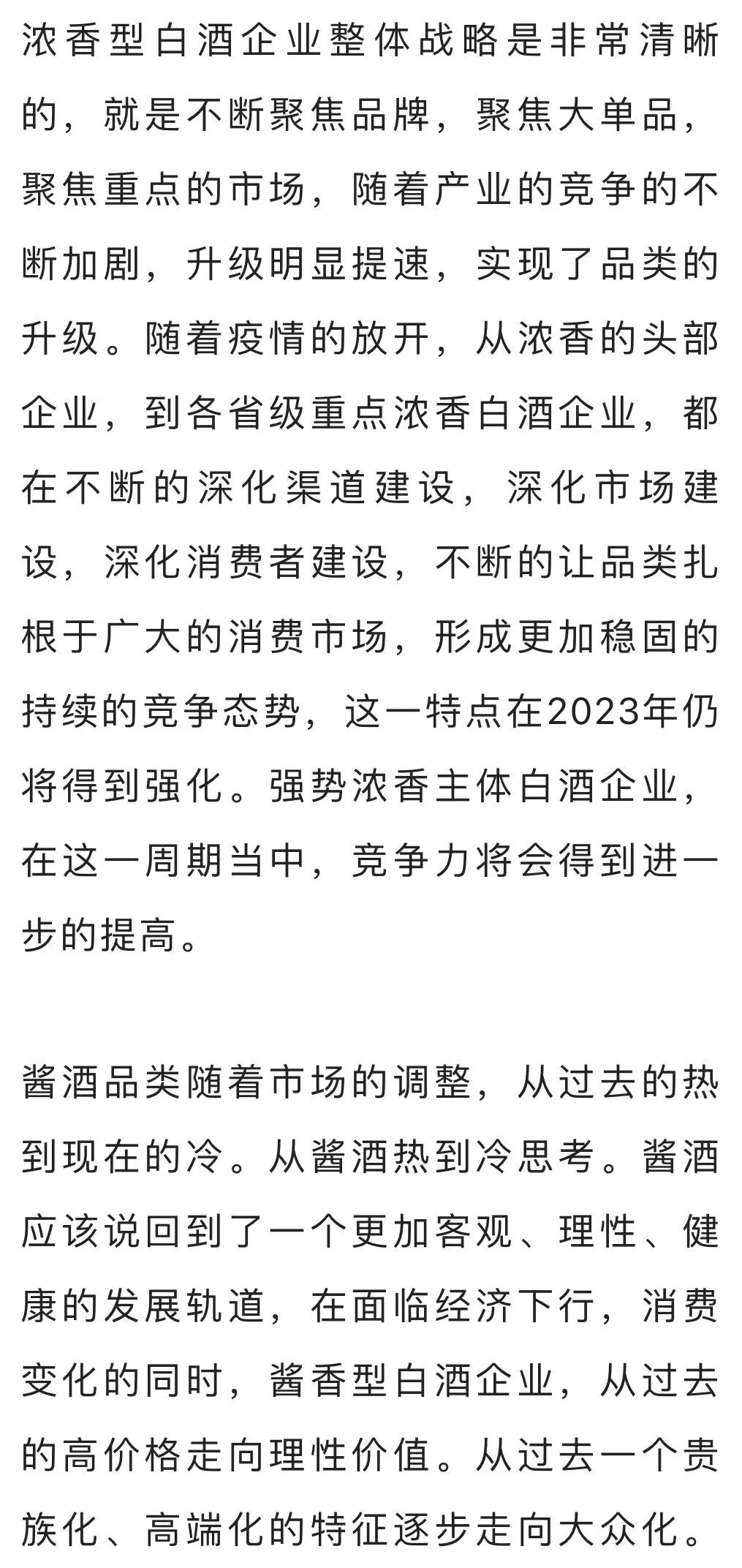 浓香型白酒企业整体战略是非常清晰的，就是不断聚焦品牌，聚焦大单品，聚焦重点的市场，随着产业的竞争的不断加剧，升级明显提速，实现了品类的升级。随着疫情的放开，从浓香的头部企业，到各省级重点浓香白酒企业，都在不断的深化渠道建设，深化市场建设，深化消费者建设，不断的让品类扎根于广大的消费市场，形成更加稳固的持续的竞争态势，这一特点在2023年仍将得到强化。强势浓香主体白酒企业，在这一周期当中，竞争力将会得到进一步的提高。

酱酒品类随着市场的调整，从过去的热到现在的冷。从酱酒热到冷思考。酱酒应该说回到了一个更加客观、理性、健康的发展轨道，在面临经济下行，消费变化的同时，酱香型白酒企业，从过去的高价格走向理性价值。从过去一个贵族化、高端化的特征逐步走向大众化。